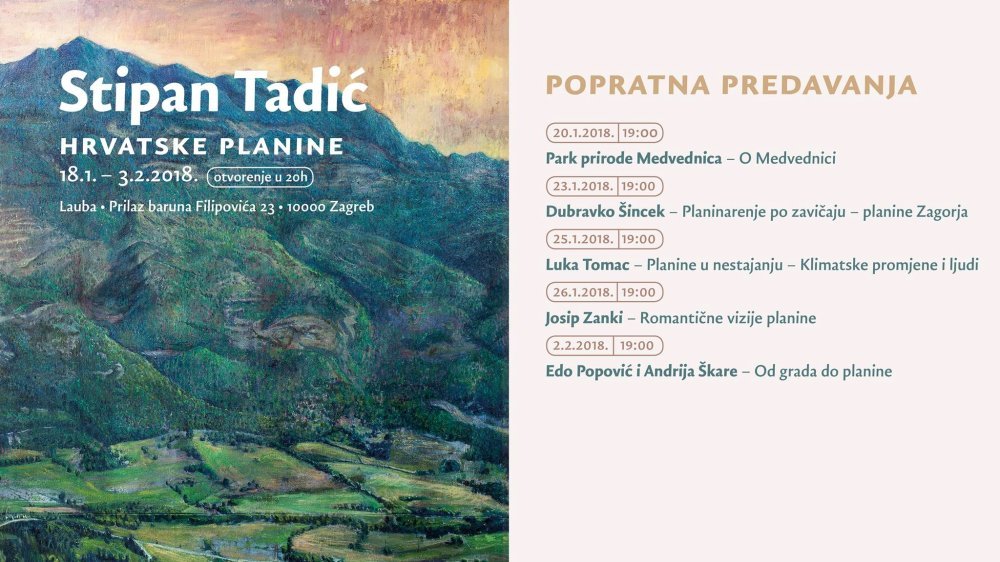 Stipan Tadić
HRVATSKE PLANINE
18.1. – 3.2.2018. otvorenje u 20h
Lauba • Prilaz baruna Filipovića 23 • 10000 Zagreb

POPRATNA PREDAVANJA

20.1.2018. 19:00
Park prirode Medvednica – O Medvednici

23.1.2018. 19:00
Dubravko Šincek – Planinarenje po zavičaju – planine Zagorja

25.1.2018. 19:00
Luka Tomac – Planine u nestajanju – Klimatske promjene i ljudi

26.1.2018. 19:00
Josip Zanki – Romantične vizije planine

2.2.2018. 19:00
Edo Popović i Andrija Škare – Od grada do planine